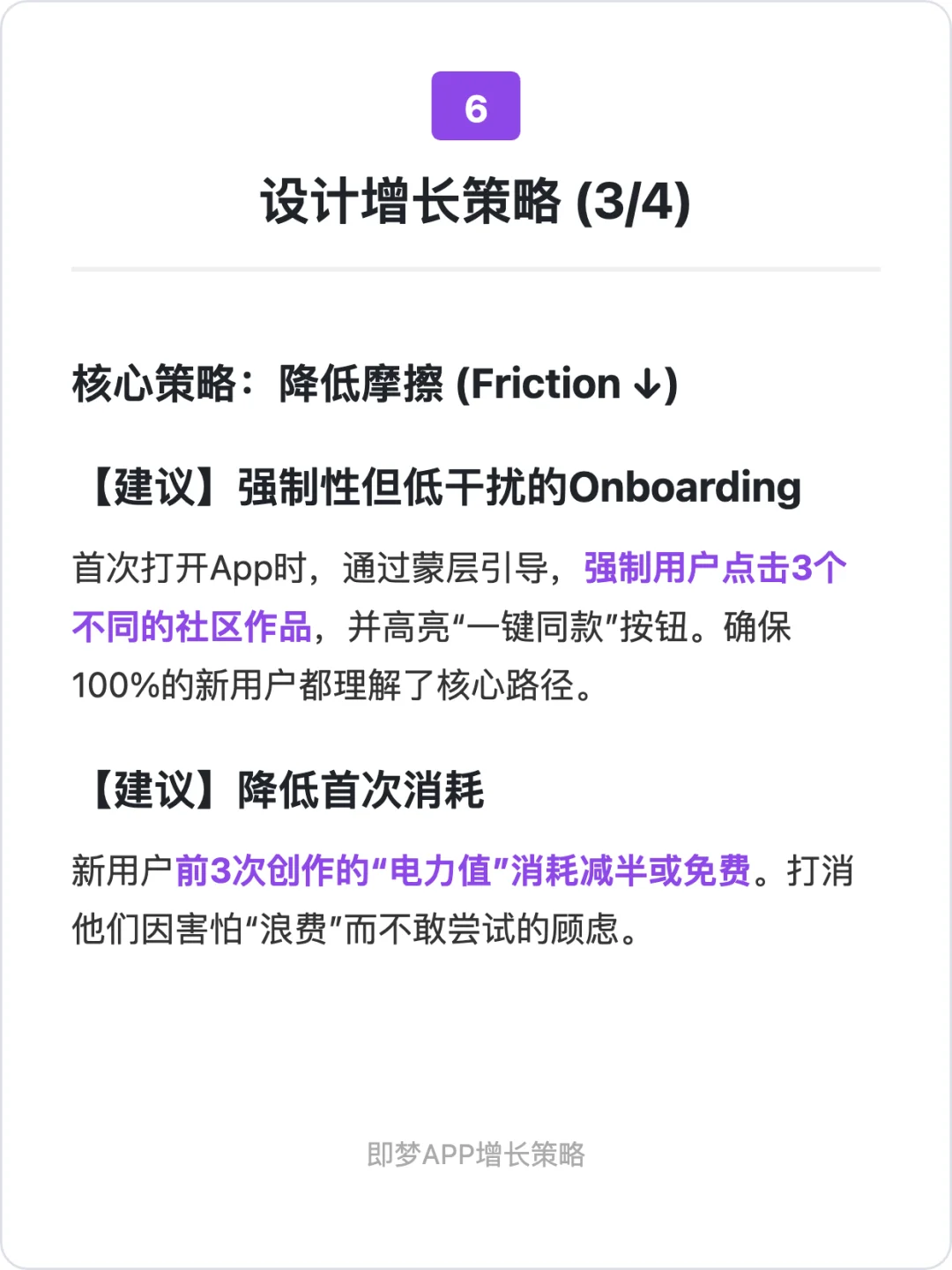 6

设计增长策略 (3/4)

核心策略：降低摩擦 (Friction ↓)

【建议】强制性但低干扰的Onboarding

首次打开App时，通过蒙层引导，强制用户点击3个不同的社区作品，并高亮“一键同款”按钮。确保100%的新用户都理解了核心路径。

【建议】降低首次消耗

新用户前3次创作的“电力值”消耗减半或免费。打消他们因害怕“浪费”而不敢尝试的顾虑。

即梦APP增长策略